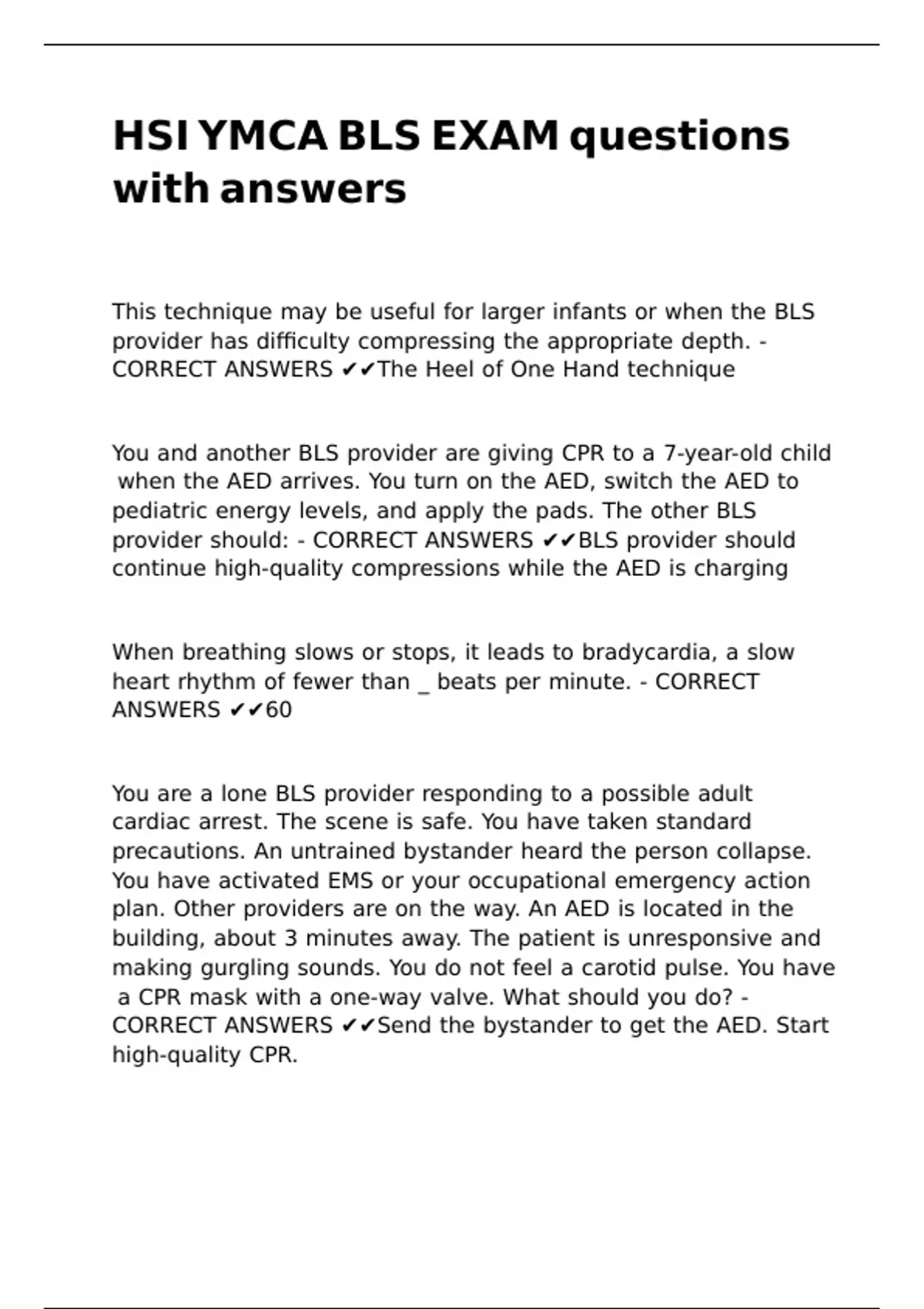 HSI YMCA BLS EXAM questions with answers

This technique may be useful for larger infants or when the BLS provider has difficulty compressing the appropriate depth. - CORRECT ANSWERS ✔✔The Heel of One Hand technique

You and another BLS provider are giving CPR to a 7-year-old child when the AED arrives. You turn on the AED, switch the AED to pediatric energy levels, and apply the pads. The other BLS provider should: - CORRECT ANSWERS ✔✔BLS provider should continue high-quality compressions while the AED is charging

When breathing slows or stops, it leads to bradycardia, a slow heart rhythm of fewer than _ beats per minute. - CORRECT ANSWERS ✔✔60

You are a lone BLS provider responding to a possible adult cardiac arrest. The scene is safe. You have taken standard precautions. An untrained bystander heard the person collapse. You have activated EMS or your occupational emergency action plan. Other providers are on the way. An AED is located in the building, about 3 minutes away. The patient is unresponsive and making gurgling sounds. You do not feel a carotid pulse. You have a CPR mask with a one-way valve. What should you do? - CORRECT ANSWERS ✔✔Send the bystander to get the AED. Start high-quality CPR.